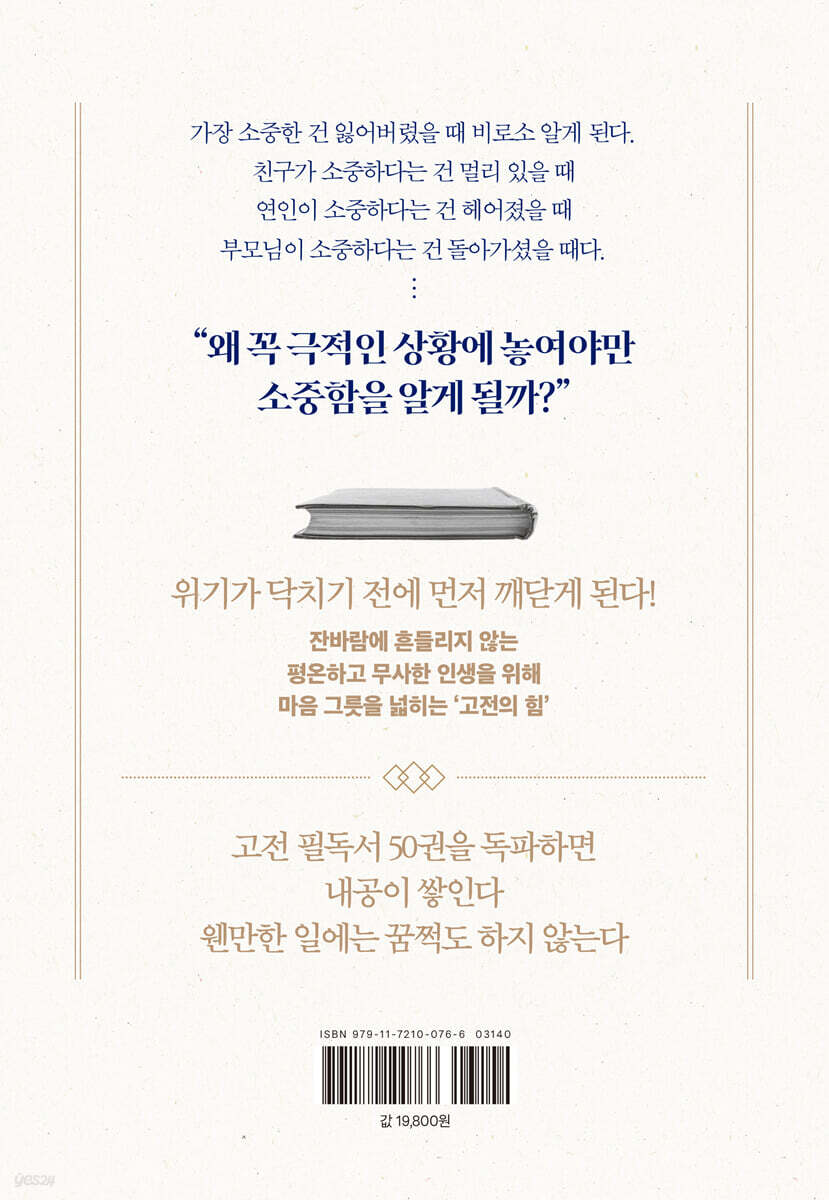 가장 소중한 건 잃어버렸을 때 비로소 알게 된다.
친구가 소중하다는 건 멀리 있을 때
연인이 소중하다는 건 헤어졌을 때
부모님이 소중하다는 건 돌아가셨을 때다.
⋮

"왜 꼭 극적인 상황에 놓여야만
소중함을 알게 될까?"

위기가 닥치기 전에 먼저 깨닫게 된다!

잔바람에 흔들리지 않는
평온하고 무사한 인생을 위해
마음 그릇을 넓히는 '고전의 힘'

고전 필독서 50권을 독파하면
내공이 쌓인다
웬만한 일에는 꿈쩍도 하지 않는다

ISBN 979-11-7210-076-6 03140

값 19,800원

yes24